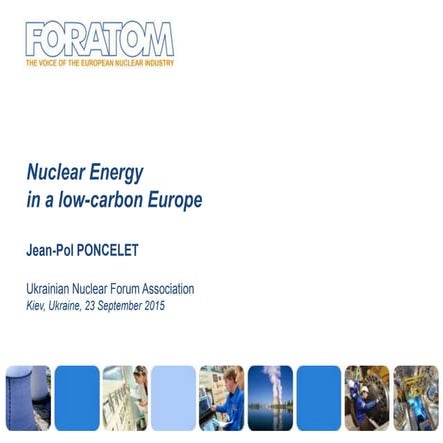 FORATOM
THE VOICE OF THE EUROPEAN NUCLEAR INDUSTRY

Nuclear Energy
in a low-carbon Europe

Jean-Pol PONCELET

Ukrainian Nuclear Forum Association
Kiev, Ukraine, 23 September 2015